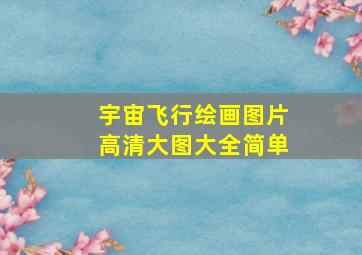 宇宙飞行绘画图片
高清大图大全简单